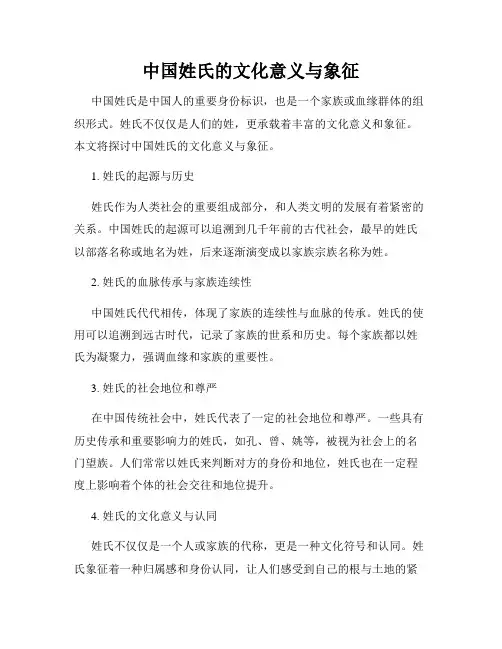 中国姓氏的文化意义与象征

中国姓氏是中国人的重要身份标识，也是一个家族或血缘群体的组织形式。姓氏不仅仅是人们的姓，更承载着丰富的文化意义和象征。本文将探讨中国姓氏的文化意义与象征。

1. 姓氏的起源与历史

姓氏作为人类社会的重要组成部分，和人类文明的发展有着紧密的关系。中国姓氏的起源可以追溯到几千年前的古代社会，最早的姓氏以部落名称或地名为姓，后来逐渐演变成以家族宗族名称为姓。

2. 姓氏的血脉传承与家族连续性

中国姓氏代代相传，体现了家族的连续性与血脉的传承。姓氏的使用可以追溯到远古时代，记录了家族的世系和历史。每个家族都以姓氏为凝聚力，强调血缘和家族的重要性。

3. 姓氏的社会地位和尊严

在中国传统社会中，姓氏代表了一定的社会地位和尊严。一些具有历史传承和重要影响力的姓氏，如孔、曾、姚等，被视为社会上的名门望族。人们常常以姓氏来判断对方的身份和地位，姓氏也在一定程度上影响着个体的社会交往和地位提升。

4. 姓氏的文化意义与认同

姓氏不仅仅是一个人或家族的代称，更是一种文化符号和认同。姓氏象征着一种归属感和身份认同，让人们感受到自己的根与土地的紧